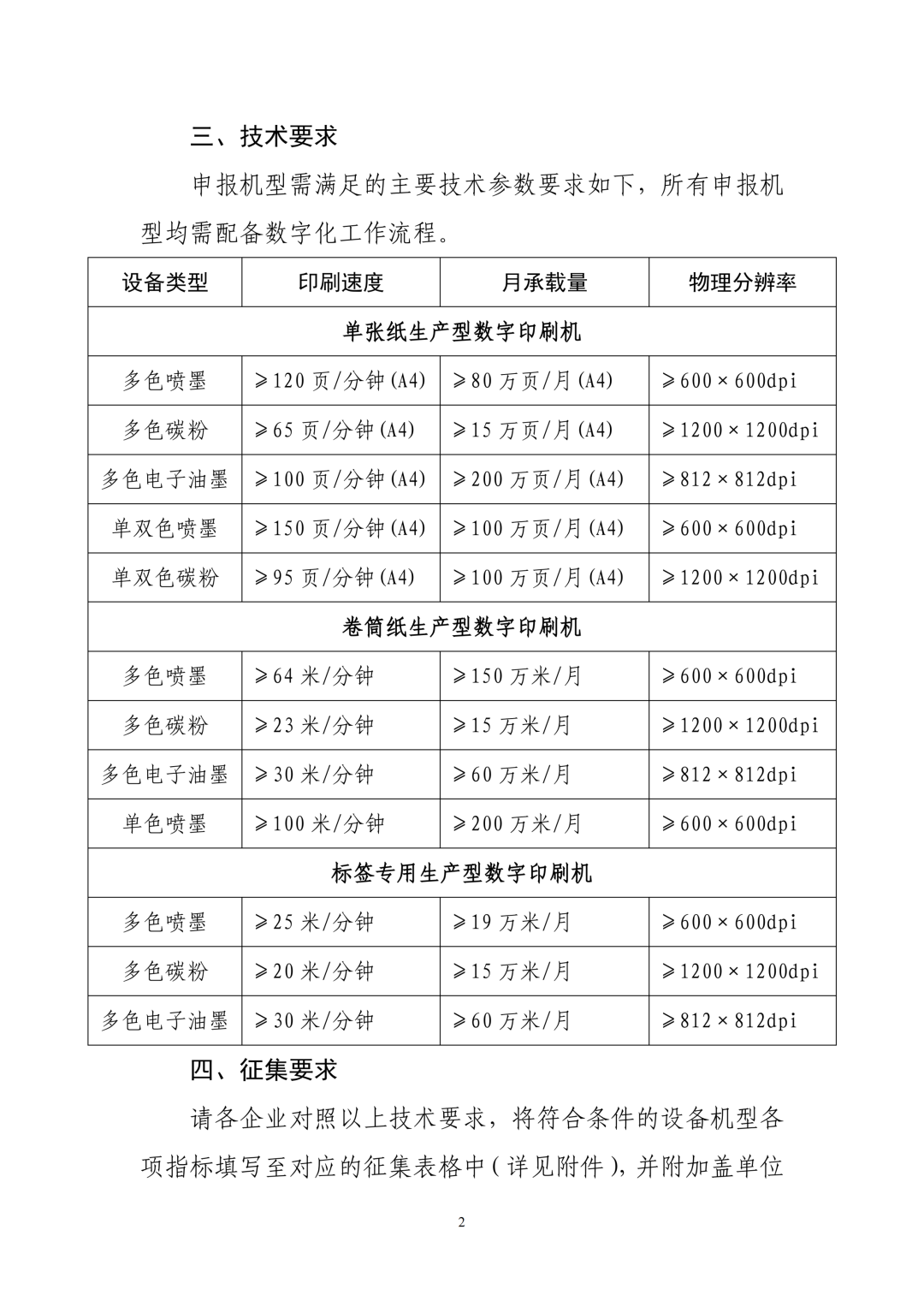 三、技术要求

申报机型需满足的主要技术参数要求如下，所有申报机型均需配备数字化工作流程。

| 设备类型 | 印刷速度 | 月承载量 | 物理分辨率 |
|---|---|---|---|
| 单张纸生产型数字印刷机 | | | |
| 多色喷墨 | ≥120 页/分钟(A4) | ≥80 万页/月(A4) | ≥600×600dpi |
| 多色碳粉 | ≥65 页/分钟(A4) | ≥15 万页/月(A4) | ≥1200×1200dpi |
| 多色电子油墨 | ≥100 页/分钟(A4) | ≥200 万页/月(A4) | ≥812×812dpi |
| 单双色喷墨 | ≥150 页/分钟(A4) | ≥100 万页/月(A4) | ≥600×600dpi |
| 单双色碳粉 | ≥95 页/分钟(A4) | ≥100 万页/月(A4) | ≥1200×1200dpi |
| 卷筒纸生产型数字印刷机 | | | |
| 多色喷墨 | ≥64 米/分钟 | ≥150 万米/月 | ≥600×600dpi |
| 多色碳粉 | ≥23 米/分钟 | ≥15 万米/月 | ≥1200×1200dpi |
| 多色电子油墨 | ≥30 米/分钟 | ≥60 万米/月 | ≥812×812dpi |
| 单色喷墨 | ≥100 米/分钟 | ≥200 万米/月 | ≥600×600dpi |
| 标签专用生产型数字印刷机 | | | |
| 多色喷墨 | ≥25 米/分钟 | ≥19 万米/月 | ≥600×600dpi |
| 多色碳粉 | ≥20 米/分钟 | ≥15 万米/月 | ≥1200×1200dpi |
| 多色电子油墨 | ≥30 米/分钟 | ≥60 万米/月 | ≥812×812dpi |

四、征集要求

请各企业对照以上技术要求，将符合条件的设备机型各项指标填写至对应的征集表格中（详见附件），并附加盖单位

2